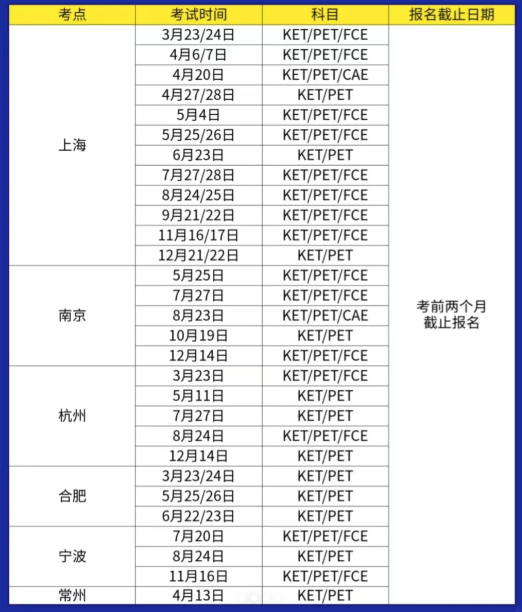 | 考点 | 考试时间 | 科目 | 报名截止日期 |
|---|---|---|---|
| 上海 | 3月23/24日 | KET/PET/FCE | 考前两个月截止报名 |
| | 4月6/7日 | KET/PET/FCE | |
| | 4月20日 | KET/PET/CAE | |
| | 4月27/28日 | KET/PET | |
| | 5月4日 | KET/PET/FCE | |
| | 5月25/26日 | KET/PET/FCE | |
| | 6月23日 | KET/PET | |
| | 7月27/28日 | KET/PET/FCE | |
| | 8月24/25日 | KET/PET/FCE | |
| | 9月21/22日 | KET/PET/FCE | |
| | 11月16/17日 | KET/PET/FCE | |
| | 12月21/22日 | KET/PET | |
| 南京 | 5月25日 | KET/PET/FCE | |
| | 7月27日 | KET/PET/FCE | |
| | 8月23日 | KET/PET/CAE | |
| | 10月19日 | KET/PET | |
| | 12月14日 | KET/PET/FCE | |
| 杭州 | 3月23日 | KET/PET/FCE | |
| | 5月11日 | KET/PET | |
| | 7月27日 | KET/PET | |
| | 8月24日 | KET/PET/FCE | |
| | 12月14日 | KET/PET | |
| 合肥 | 3月23/24日 | KET/PET | |
| | 5月25/26日 | KET/PET | |
| | 6月22/23日 | KET/PET | |
| 宁波 | 7月20日 | KET/PET/FCE | |
| | 8月24日 | KET/PET | |
| | 11月16日 | KET/PET/FCE | |
| 常州 | 4月13日 | KET/PET | |